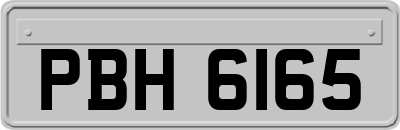 PBH 6165